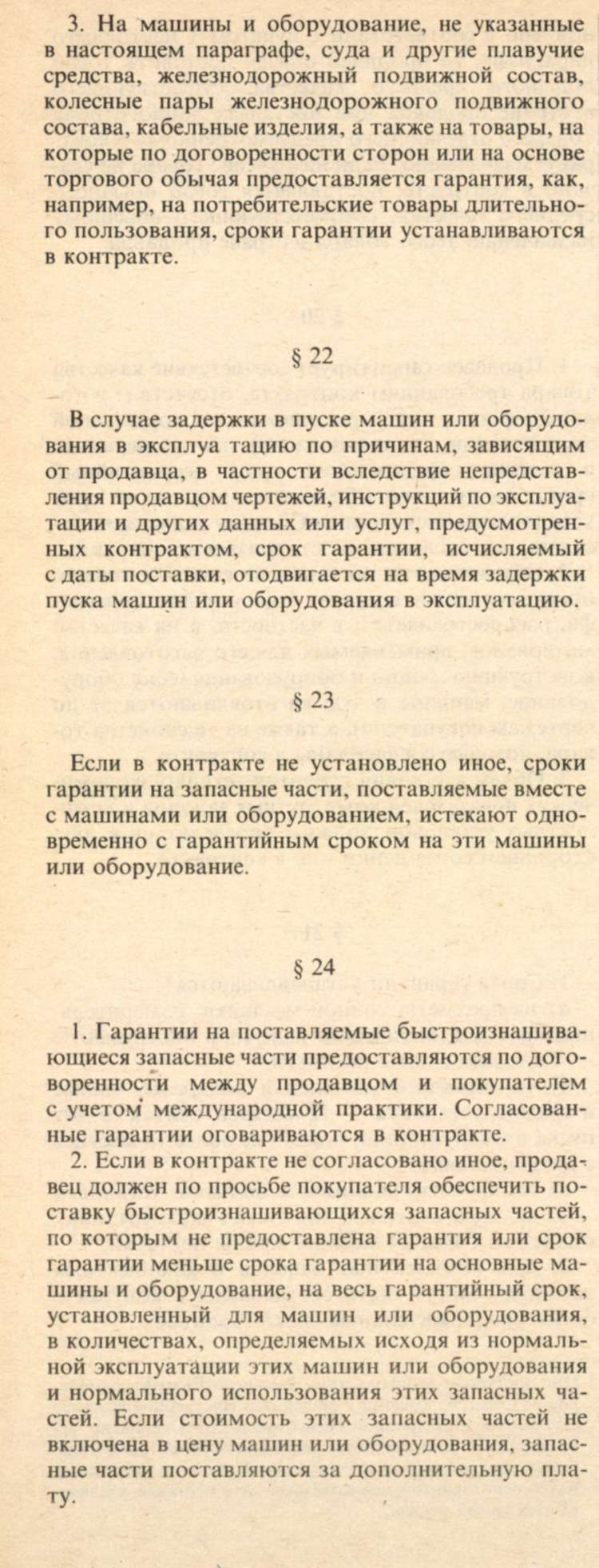 3. На машины и оборудование, не указанные в настоящем параграфе, суда и другие плавучие средства, железнодорожный подвижной состав, колесные пары железнодорожного подвижного состава, кабельные изделия, а также на товары, на которые по договоренности сторон или на основе торгового обычая предоставляется гарантия, как, например, на потребительские товары длительного пользования, сроки гарантии устанавливаются в контракте.

§ 22

В случае задержки в пуске машин или оборудования в эксплуа тацию по причинам, зависящим от продавца, в частности вследствие непредставления продавцом чертежей, инструкций по эксплуатации и других данных или услуг, предусмотренных контрактом, срок гарантии, исчисляемый с даты поставки, отодвигается на время задержки пуска машин или оборудования в эксплуатацию.

§ 23

Если в контракте не установлено иное, сроки гарантии на запасные части, поставляемые вместе с машинами или оборудованием, истекают одновременно с гарантийным сроком на эти машины или оборудование.

§ 24

1. Гарантии на поставляемые быстроизнашивающиеся запасные части предоставляются по договоренности между продавцом и покупателем с учетом международной практики. Согласованные гарантии оговариваются в контракте.

2. Если в контракте не согласовано иное, продавец должен по просьбе покупателя обеспечить поставку быстроизнашивающихся запасных частей, по которым не предоставлена гарантия или срок гарантии меньше срока гарантии на основные машины и оборудование, на весь гарантийный срок, установленный для машин или оборудования, в количествах, определяемых исходя из нормальной эксплуатации этих машин или оборудования и нормального использования этих запасных частей. Если стоимость этих запасных частей не включена в цену машин или оборудования, запасные части поставляются за дополнительную плату.